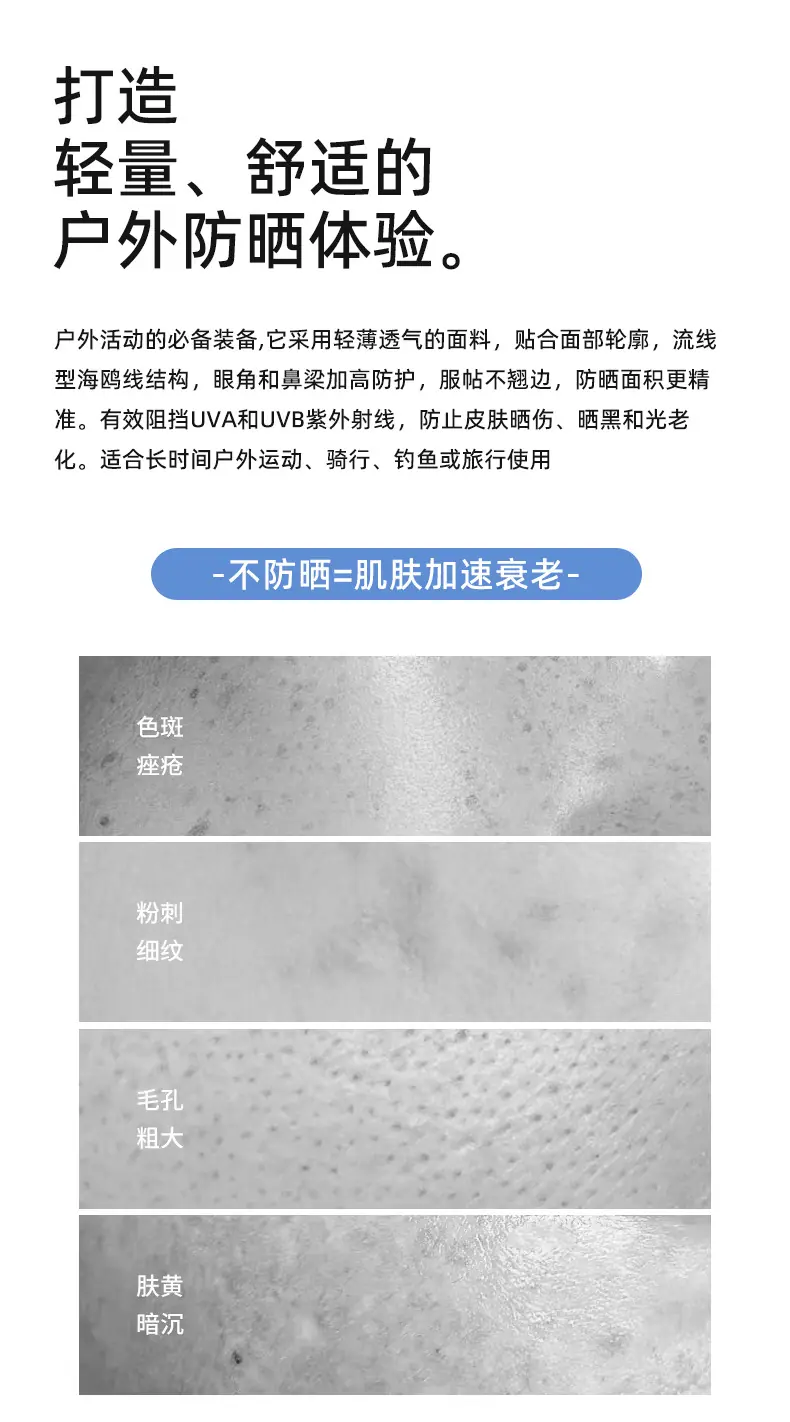 打造
轻量、舒适的
户外防晒体验。

户外活动的必备装备,它采用轻薄透气的面料，贴合面部轮廓，流线型海鸥线结构，眼角和鼻梁加高防护，服帖不翘边，防晒面积更精准。有效阻挡UVA和UVB紫外射线，防止皮肤晒伤、晒黑和光老化。适合长时间户外运动、骑行、钓鱼或旅行使用

-不防晒=肌肤加速衰老-

色斑
痤疮

粉刺
细纹

毛孔
粗大

肤黄
暗沉